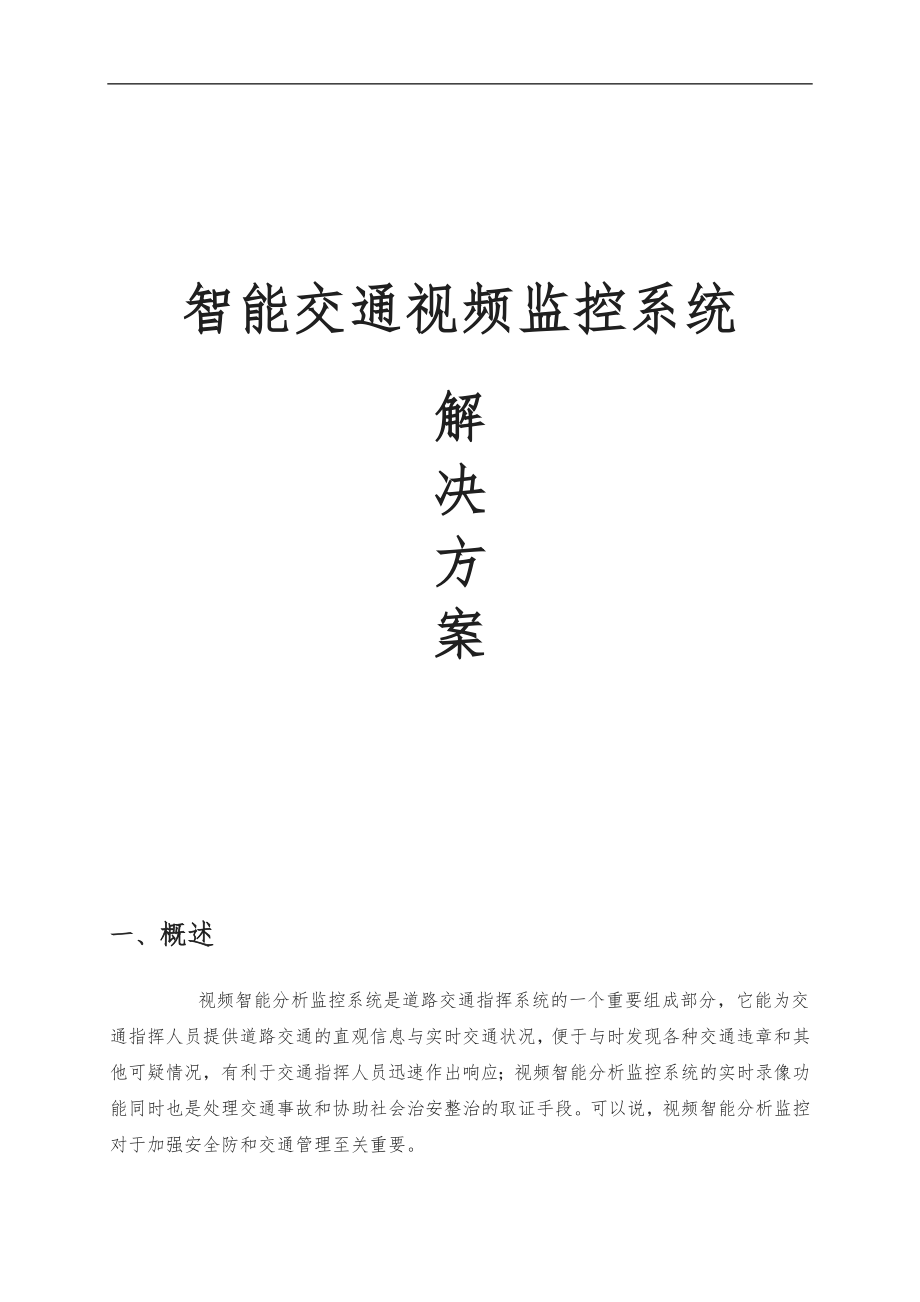 智能交通视频监控系统

解
决
方
案

一、概述

视频智能分析监控系统是道路交通指挥系统的一个重要组成部分，它能为交通指挥人员提供道路交通的直观信息与实时交通状况，便于与时发现各种交通违章和其他可疑情况，有利于交通指挥人员迅速作出响应；视频智能分析监控系统的实时录像功能同时也是处理交通事故和协助社会治安整治的取证手段。可以说，视频智能分析监控对于加强安全防和交通管理至关重要。